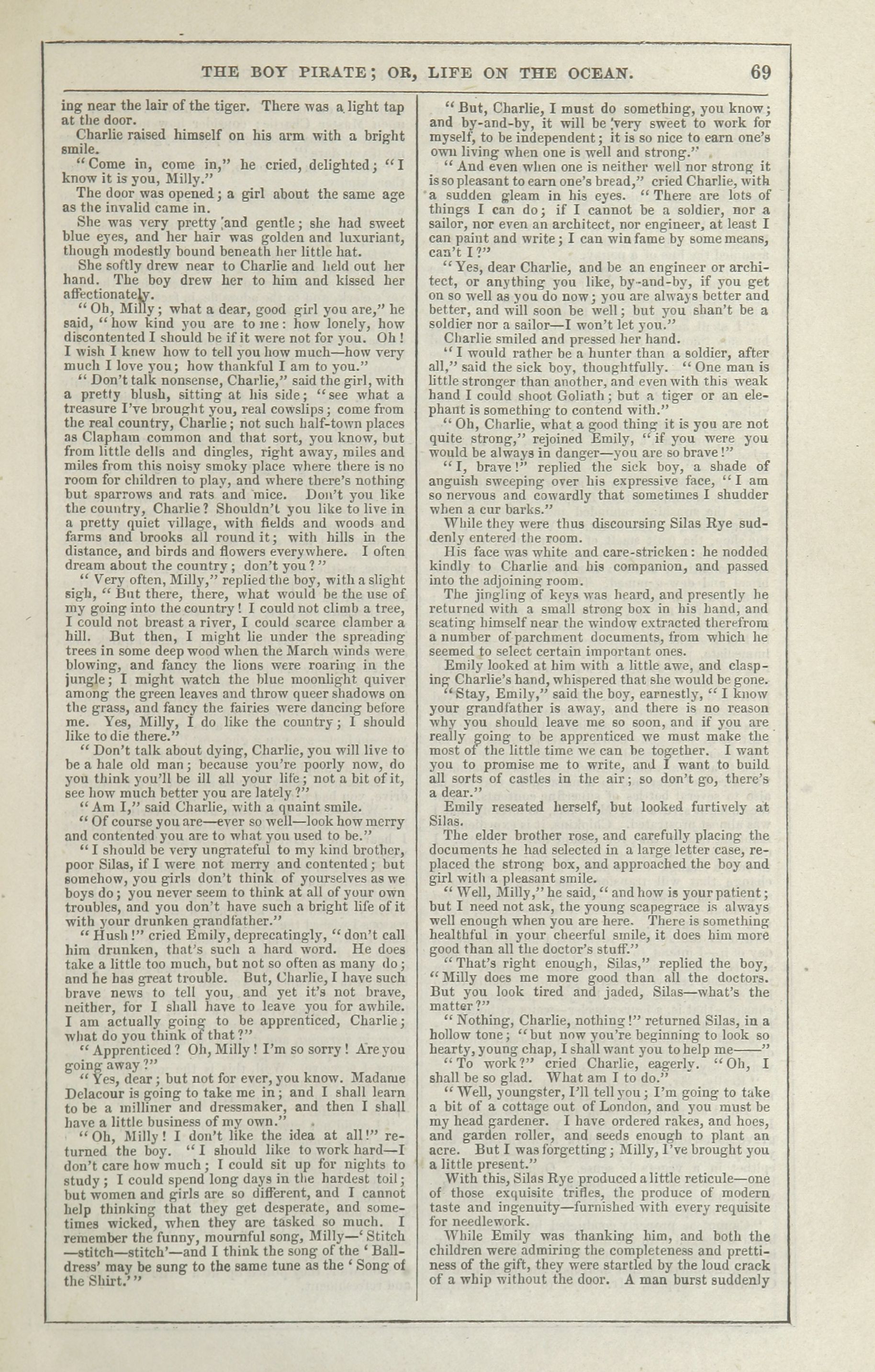 THE BOY PIRATE; OR, LIFE ON THE OCEAN. 69

ing near the lair of the tiger. There was a light tap at the door.

Charlie raised himself on his arm with a bright smile.

"Come in, come in," he cried, delighted; "I know it is you, Milly."

The door was opened; a girl about the same age as the invalid came in.

She was very pretty and gentle; she had sweet blue eyes, and her hair was golden and luxuriant, though modestly bound beneath her little hat.

She softly drew near to Charlie and held out her hand. The boy drew her to him and kissed her affectionately.

"Oh, Milly; what a dear, good girl you are," he said, "how kind you are to me: how lonely, how discontented I should be if it were not for you. Oh! I wish I knew how to tell you how much—how very much I love you; how thankful I am to you."

"Don't talk nonsense, Charlie," said the girl, with a pretty blush, sitting at his side; "see what a treasure I've brought you, real cowslips; come from the real country, Charlie; not such half-town places as Clapham common and that sort, you know, but from little dells and dingles, right away, miles and miles from this noisy smoky place where there is no room for children to play, and where there's nothing but sparrows and rats and mice. Don't you like the country, Charlie? Shouldn't you like to live in a pretty quiet village, with fields and woods and farms and brooks all round it; with hills in the distance, and birds and flowers everywhere. I often dream about the country; don't you?"

"Very often, Milly," replied the boy, with a slight sigh, "But there, there, what would be the use of my going into the country! I could not climb a tree, I could not breast a river, I could scarce clamber a hill. But then, I might lie under the spreading trees in some deep wood when the March winds were blowing, and fancy the lions were roaring in the jungle; I might watch the blue moonlight quiver among the green leaves and throw queer shadows on the grass, and fancy the fairies were dancing before me. Yes, Milly, I do like the country; I should like to die there."

"Don't talk about dying, Charlie, you will live to be a hale old man; because you're poorly now, do you think you'll be ill all your life; not a bit of it, see how much better you are lately?"

"Am I," said Charlie, with a quaint smile.

"Of course you are—ever so well—look how merry and contented you are to what you used to be."

"I should be very ungrateful to my kind brother, poor Silas, if I were not merry and contented; but somehow, you girls don't think of yourselves as we boys do; you never seem to think at all of your own troubles, and you don't have such a bright life of it with your drunken grandfather."

"Hush!" cried Emily, deprecatingly, "don't call him drunken, that's such a hard word. He does take a little too much, but not so often as many do; and he has great trouble. But, Charlie, I have such brave news to tell you, and yet it's not brave, neither, for I shall have to leave you for awhile. I am actually going to be apprenticed, Charlie; what do you think of that?"

"Apprenticed? Oh, Milly! I'm so sorry! Are you going away?"

"Yes, dear; but not for ever, you know. Madame Delacour is going to take me in; and I shall learn to be a milliner and dressmaker, and then I shall have a little business of my own."

"Oh, Milly! I don't like the idea at all!" returned the boy. "I should like to work hard—I don't care how much; I could sit up for nights to study; I could spend long days in the hardest toil; but women and girls are so different, and I cannot help thinking that they get desperate, and sometimes wicked, when they are tasked so much. I remember the funny, mournful song, Milly—'Stitch—stitch—stitch'—and I think the song of the 'Ball-dress' may be sung to the same tune as the 'Song of the Shirt.'"

"But, Charlie, I must do something, you know; and by-and-by, it will be very sweet to work for myself, to be independent; it is so nice to earn one's own living when one is well and strong."

"And even when one is neither well nor strong it is so pleasant to earn one's bread," cried Charlie, with a sudden gleam in his eyes. "There are lots of things I can do; if I cannot be a soldier, nor a sailor, nor even an architect, nor engineer, at least I can paint and write; I can win fame by some means, can't I?"

"Yes, dear Charlie, and be an engineer or architect, or anything you like, by-and-by, if you get on so well as you do now; you are always better and better, and will soon be well; but you shan't be a soldier nor a sailor—I won't let you."

Charlie smiled and pressed her hand.

"I would rather be a hunter than a soldier, after all," said the sick boy, thoughtfully. "One man is little stronger than another, and even with this weak hand I could shoot Goliath; but a tiger or an elephant is something to contend with."

"Oh, Charlie, what a good thing it is you are not quite strong," rejoined Emily, "if you were you would be always in danger—you are so brave!"

"I, brave!" replied the sick boy, a shade of anguish sweeping over his expressive face, "I am so nervous and cowardly that sometimes I shudder when a cur barks."

While they were thus discoursing Silas Rye suddenly entered the room.

His face was white and care-stricken: he nodded kindly to Charlie and his companion, and passed into the adjoining room.

The jingling of keys was heard, and presently he returned with a small strong box in his hand, and seating himself near the window extracted therefrom a number of parchment documents, from which he seemed to select certain important ones.

Emily looked at him with a little awe, and clasping Charlie's hand, whispered that she would be gone.

"Stay, Emily," said the boy, earnestly, "I know your grandfather is away, and there is no reason why you should leave me so soon, and if you are really going to be apprenticed we must make the most of the little time we can be together. I want you to promise me to write, and I want to build all sorts of castles in the air; so don't go, there's a dear."

Emily reseated herself, but looked furtively at Silas.

The elder brother rose, and carefully placing the documents he had selected in a large letter case, replaced the strong box, and approached the boy and girl with a pleasant smile.

"Well, Milly," he said, "and how is your patient; but I need not ask, the young scapegrace is always well enough when you are here. There is something healthful in your cheerful smile, it does him more good than all the doctor's stuff."

"That's right enough, Silas," replied the boy, "Milly does me more good than all the doctors. But you look tired and jaded, Silas—what's the matter?"

"Nothing, Charlie, nothing!" returned Silas, in a hollow tone; "but now you're beginning to look so hearty, young chap, I shall want you to help me——"

"To work?" cried Charlie, eagerly. "Oh, I shall be so glad. What am I to do."

"Well, youngster, I'll tell you; I'm going to take a bit of a cottage out of London, and you must be my head gardener. I have ordered rakes, and hoes, and garden roller, and seeds enough to plant an acre. But I was forgetting; Milly, I've brought you a little present."

With this, Silas Rye produced a little reticule—one of those exquisite trifles, the produce of modern taste and ingenuity—furnished with every requisite for needlework.

While Emily was thanking him, and both the children were admiring the completeness and prettiness of the gift, they were startled by the loud crack of a whip without the door. A man burst suddenly